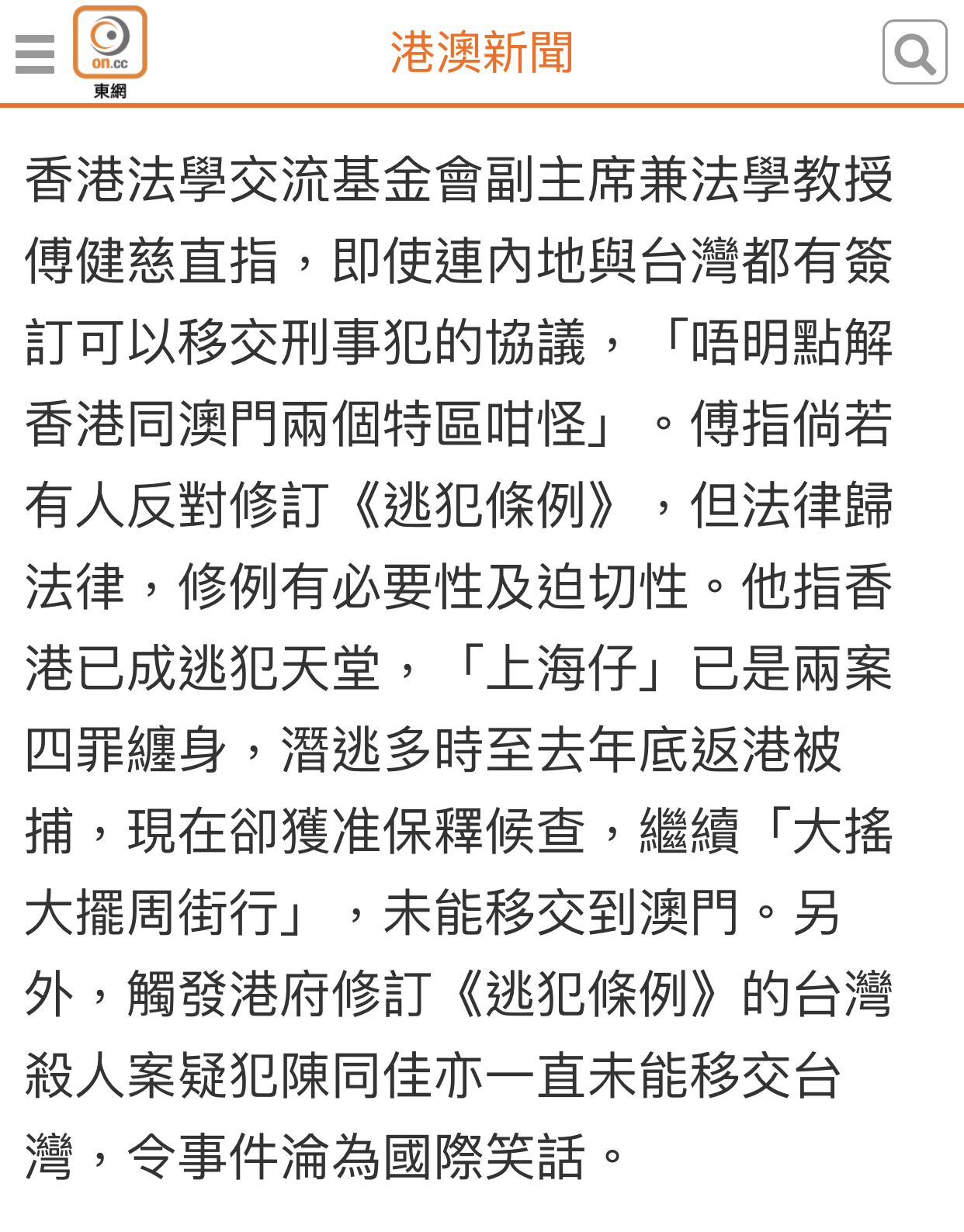 on.cc
東網

港澳新聞

香港法學交流基金會副主席兼法學教授傅健慈直指，即使連內地與台灣都有簽訂可以移交刑事犯的協議，「唔明點解香港同澳門兩個特區咁怪」。傅指倘若有人反對修訂《逃犯條例》，但法律歸法律，修例有必要性及迫切性。他指香港已成逃犯天堂，「上海仔」已是兩案四罪纏身，潛逃多時至去年底返港被捕，現在卻獲准保釋候查，繼續「大搖大擺周街行」，未能移交到澳門。另外，觸發港府修訂《逃犯條例》的台灣殺人案疑犯陳同佳亦一直未能移交台灣，令事件淪為國際笑話。